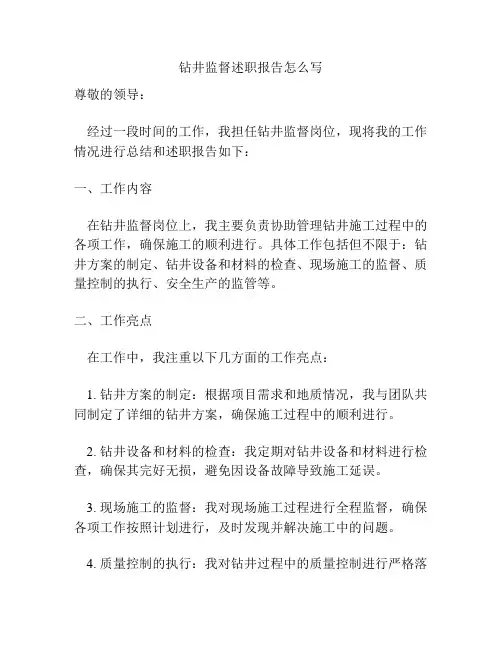 钻井监督述职报告怎么写

尊敬的领导：

经过一段时间的工作，我担任钻井监督岗位，现将我的工作情况进行总结和述职报告如下：

一、工作内容

在钻井监督岗位上，我主要负责协助管理钻井施工过程中的各项工作，确保施工的顺利进行。具体工作包括但不限于：钻井方案的制定、钻井设备和材料的检查、现场施工的监督、质量控制的执行、安全生产的监管等。

二、工作亮点

在工作中，我注重以下几方面的工作亮点：

1. 钻井方案的制定：根据项目需求和地质情况，我与团队共同制定了详细的钻井方案，确保施工过程中的顺利进行。

2. 钻井设备和材料的检查：我定期对钻井设备和材料进行检查，确保其完好无损，避免因设备故障导致施工延误。

3. 现场施工的监督：我对现场施工过程进行全程监督，确保各项工作按照计划进行，及时发现并解决施工中的问题。

4. 质量控制的执行：我对钻井过程中的质量控制进行严格落